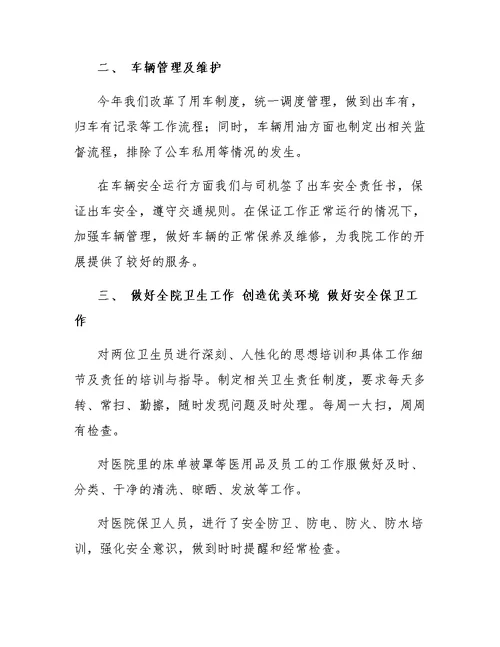 二、 车辆管理及维护

今年我们改革了用车制度，统一调度管理，做到出车有，归车有记录等工作流程；同时，车辆用油方面也制定出相关监督流程，排除了公车私用等情况的发生。

在车辆安全运行方面我们与司机签了出车安全责任书，保证出车安全，遵守交通规则。在保证工作正常运行的情况下，加强车辆管理，做好车辆的正常保养及维修，为我院工作的开展提供了较好的服务。

三、 做好全院卫生工作 创造优美环境 做好安全保卫工作

对两位卫生员进行深刻、人性化的思想培训和具体工作细节及责任的培训与指导。制定相关卫生责任制度，要求每天多转、常扫、勤擦，随时发现问题及时处理。每周一大扫，周周有检查。

对医院里的床单被罩等医用品及员工的工作服做好及时、分类、干净的清洗、晾晒、发放等工作。

对医院保卫人员，进行了安全防卫、防电、防火、防水培训，强化安全意识，做到时时提醒和经常检查。